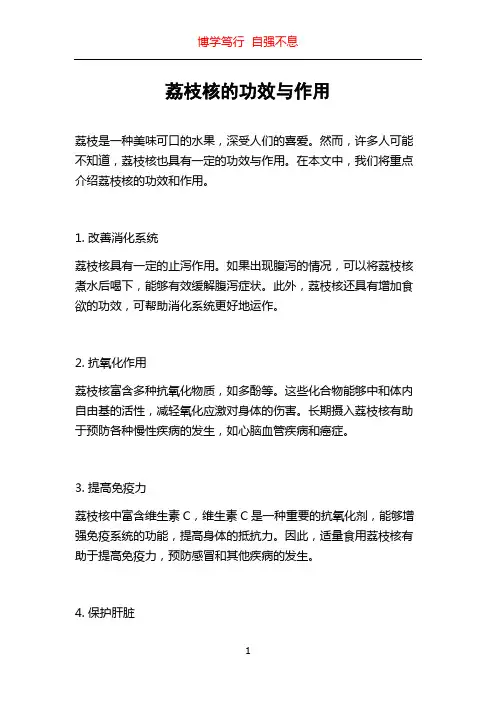 博学笃行 自强不息

荔枝核的功效与作用

荔枝是一种美味可口的水果，深受人们的喜爱。然而，许多人可能不知道，荔枝核也具有一定的功效与作用。在本文中，我们将重点介绍荔枝核的功效和作用。

1. 改善消化系统

荔枝核具有一定的止泻作用。如果出现腹泻的情况，可以将荔枝核煮水后喝下，能够有效缓解腹泻症状。此外，荔枝核还具有增加食欲的功效，可帮助消化系统更好地运作。

2. 抗氧化作用

荔枝核富含多种抗氧化物质，如多酚等。这些化合物能够中和体内自由基的活性，减轻氧化应激对身体的伤害。长期摄入荔枝核有助于预防各种慢性疾病的发生，如心脑血管疾病和癌症。

3. 提高免疫力

荔枝核中富含维生素 C，维生素 C 是一种重要的抗氧化剂，能够增强免疫系统的功能，提高身体的抵抗力。因此，适量食用荔枝核有助于提高免疫力，预防感冒和其他疾病的发生。

4. 保护肝脏

1